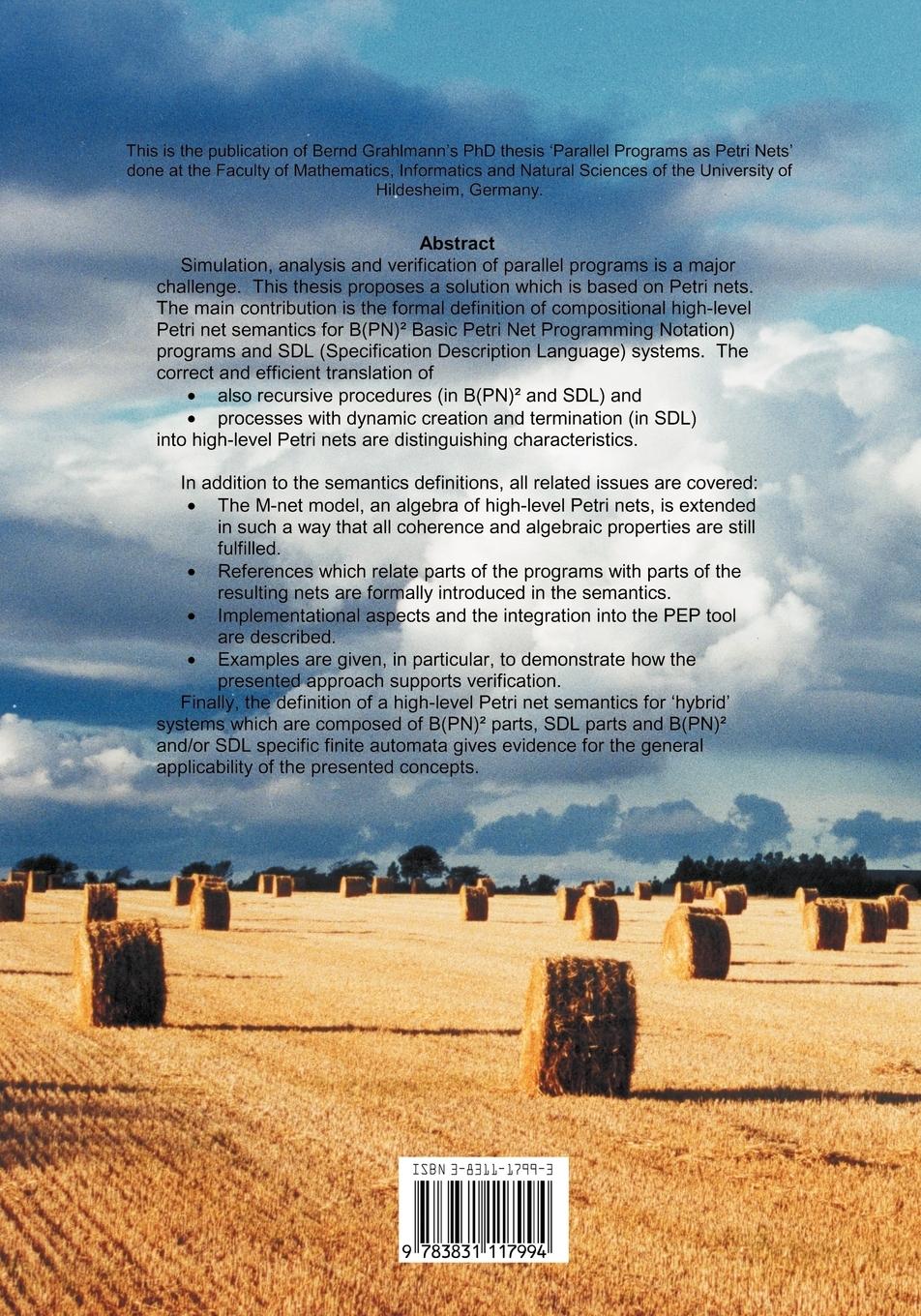 This is the publication of Bernd Grahlmann's PhD thesis 'Parallel Programs as Petri Nets' done at the Faculty of Mathematics, Informatics and Natural Sciences of the University of Hildesheim, Germany.

Abstract

Simulation, analysis and verification of parallel programs is a major challenge. This thesis proposes a solution which is based on Petri nets. The main contribution is the formal definition of compositional high-level Petri net semantics for $B(PN)^2$ Basic Petri Net Programming Notation) programs and SDL (Specification Description Language) systems. The correct and efficient translation of

• also recursive procedures (in $B(PN)^2$ and SDL) and
• processes with dynamic creation and termination (in SDL)

into high-level Petri nets are distinguishing characteristics.

In addition to the semantics definitions, all related issues are covered:

• The M-net model, an algebra of high-level Petri nets, is extended in such a way that all coherence and algebraic properties are still fulfilled.
• References which relate parts of the programs with parts of the resulting nets are formally introduced in the semantics.
• Implementational aspects and the integration into the PEP tool are described.
• Examples are given, in particular, to demonstrate how the presented approach supports verification.

Finally, the definition of a high-level Petri net semantics for 'hybrid' systems which are composed of $B(PN)^2$ parts, SDL parts and $B(PN)^2$ and/or SDL specific finite automata gives evidence for the general applicability of the presented concepts.

ISBN 3-8311-1799-3

9 783831 117994